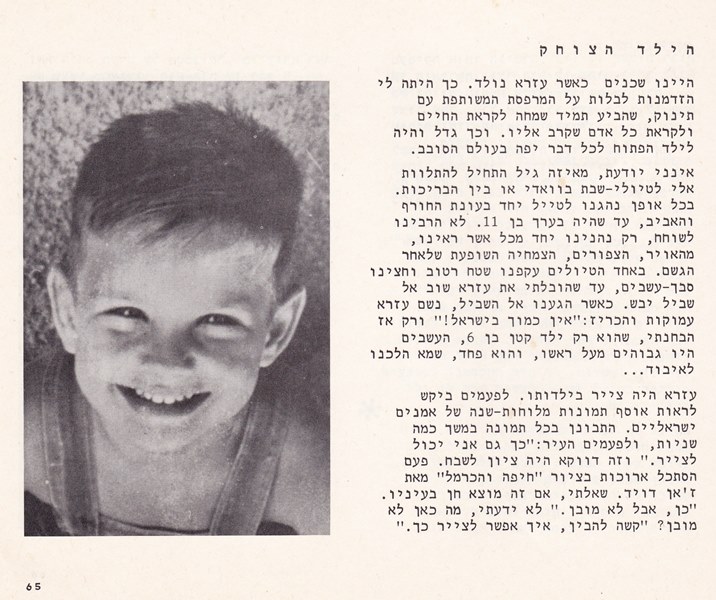 הילד הצוחק

היינו שכנים כאשר עזרא נולד. כך היתה לי הזדמנות לבלות על המרפסת המשותפת עם תינוק, שהביע תמיד שמחה לקראת החיים ולקראת כל אדם שקרב אליו. וכך גדל והיה לילד הפתוח לכל דבר יפה בעולם הסובב.

אינני יודעת, מאיזה גיל התחיל להתלוות אלי לטיולי-שבת בוואדי או בין הבריכות. בכל אופן נהגנו לטייל יחד בעונת החורף והאביב, עד שהיה בערך בן 11. לא הרבינו לשוחח, רק נהנינו יחד מכל אשר ראינו, מהאויר, הצפורים, הצמחיה השופעת שלאחר הגשם. באחד הטיולים עקפנו שטח רטוב וחצינו סבך-עשבים, עד שהובלתי את עזרא שוב אל שביל יבש. כאשר הגענו אל השביל, נשם עזרא עמוקות והכריז:"אין כמוך בישראל!" ורק אז הבחנתי, שהוא רק ילד קטן בן 6, העשבים היו גבוהים מעל ראשו, והוא פחד, שמא הלכנו לאיבוד...

עזרא היה צייר בילדותו. לפעמים ביקש לראות אוסף תמונות מלוחות-שנה של אמנים ישראליים. התבונן בכל תמונה במשך כמה שניות, ולפעמים העיר:"כך גם אני יכול לצייר." וזה דווקא היה ציון לשבח. פעם הסתכל ארוכות בציור "חיפה והכרמל" מאת ז'אן דויד. שאלתי, אם זה מוצא חן בעיניו. "כן, אבל לא מובן." לא ידעתי, מה כאן לא מובן? "קשה להבין, איך אפשר לצייר כך."

65